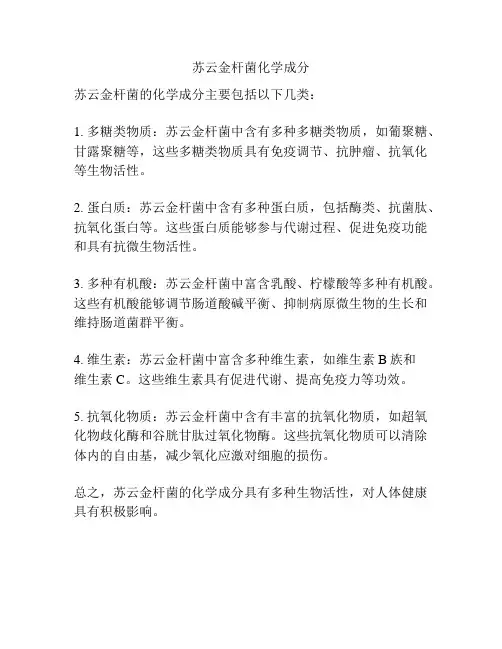 苏云金杆菌化学成分

苏云金杆菌的化学成分主要包括以下几类：

1. 多糖类物质：苏云金杆菌中含有多种多糖类物质，如葡聚糖、甘露聚糖等，这些多糖类物质具有免疫调节、抗肿瘤、抗氧化等生物活性。

2. 蛋白质：苏云金杆菌中含有多种蛋白质，包括酶类、抗菌肽、抗氧化蛋白等。这些蛋白质能够参与代谢过程、促进免疫功能和具有抗微生物活性。

3. 多种有机酸：苏云金杆菌中富含乳酸、柠檬酸等多种有机酸。这些有机酸能够调节肠道酸碱平衡、抑制病原微生物的生长和维持肠道菌群平衡。

4. 维生素：苏云金杆菌中富含多种维生素，如维生素 B 族和维生素 C。这些维生素具有促进代谢、提高免疫力等功效。

5. 抗氧化物质：苏云金杆菌中含有丰富的抗氧化物质，如超氧化物歧化酶和谷胱甘肽过氧化物酶。这些抗氧化物质可以清除体内的自由基，减少氧化应激对细胞的损伤。

总之，苏云金杆菌的化学成分具有多种生物活性，对人体健康具有积极影响。